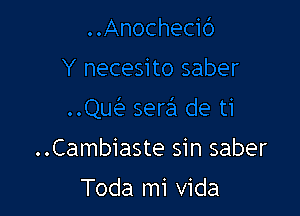 ..Anocheció
Y necesito saber
..Qué será de ti
..Cambiaste sin saber
Toda mi vida